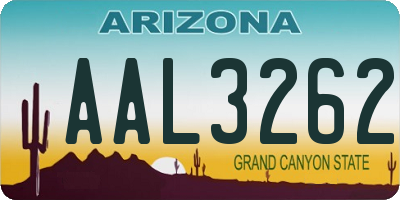 ARIZONA

AAL3262

GRAND CANYON STATE